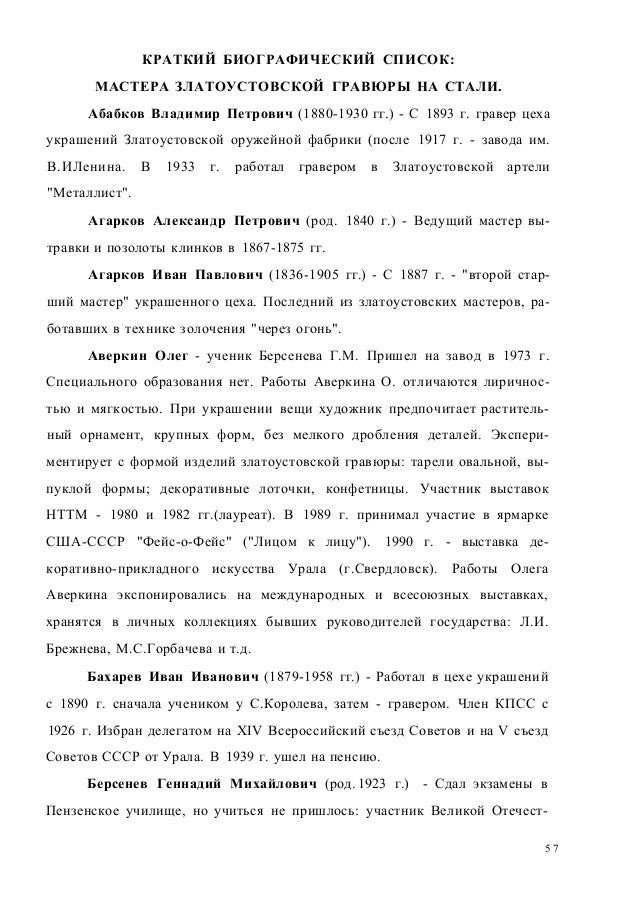 КРАТКИЙ БИОГРАФИЧЕСКИЙ СПИСОК:
МАСТЕРА ЗЛАТОУСТОВСКОЙ ГРАВЮРЫ НА СТАЛИ.

Абабков Владимир Петрович (1880-1930 гг.) - С 1893 г. гравер цеха украшений Златоустовской оружейной фабрики (после 1917 г. - завода им. В.ИЛенина. В 1933 г. работал гравером в Златоустовской артели "Металлист".

Агарков Александр Петрович (род. 1840 г.) - Ведущий мастер вытравки и позолоты клинков в 1867-1875 гг.

Агарков Иван Павлович (1836-1905 гг.) - С 1887 г. - "второй старший мастер" украшенного цеха. Последний из златоустовских мастеров, работавших в технике золочения "через огонь".

Аверкин Олег - ученик Берсенева Г.М. Пришел на завод в 1973 г. Специального образования нет. Работы Аверкина О. отличаются лиричностью и мягкостью. При украшении вещи художник предпочитает растительный орнамент, крупных форм, без мелкого дробления деталей. Экспериментирует с формой изделий златоустовской гравюры: тарели овальной, выпуклой формы; декоративные лоточки, конфетницы. Участник выставок НТТМ - 1980 и 1982 гг.(лауреат). В 1989 г. принимал участие в ярмарке США-СССР "Фейс-о-Фейс" ("Лицом к лицу"). 1990 г. - выставка декоративно-прикладного искусства Урала (г.Свердловск). Работы Олега Аверкина экспонировались на международных и всесоюзных выставках, хранятся в личных коллекциях бывших руководителей государства: Л.И. Брежнева, М.С.Горбачева и т.д.

Бахарев Иван Иванович (1879-1958 гг.) - Работал в цехе украшений с 1890 г. сначала учеником у С.Королева, затем - гравером. Член КПСС с 1926 г. Избран делегатом на XIV Всероссийский съезд Советов и на V съезд Советов СССР от Урала. В 1939 г. ушел на пенсию.

Берсенев Геннадий Михайлович (род. 1923 г.) - Сдал экзамены в Пензенское училище, но учиться не пришлось: участник Великой Отечест-

57